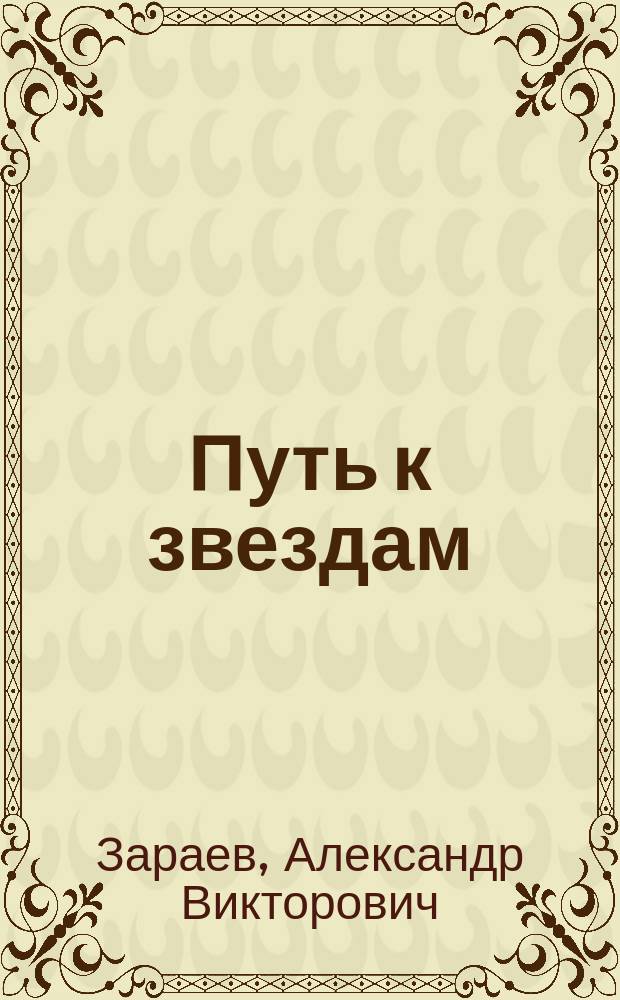 Путь к звездам

Зараев, Александр Викторович